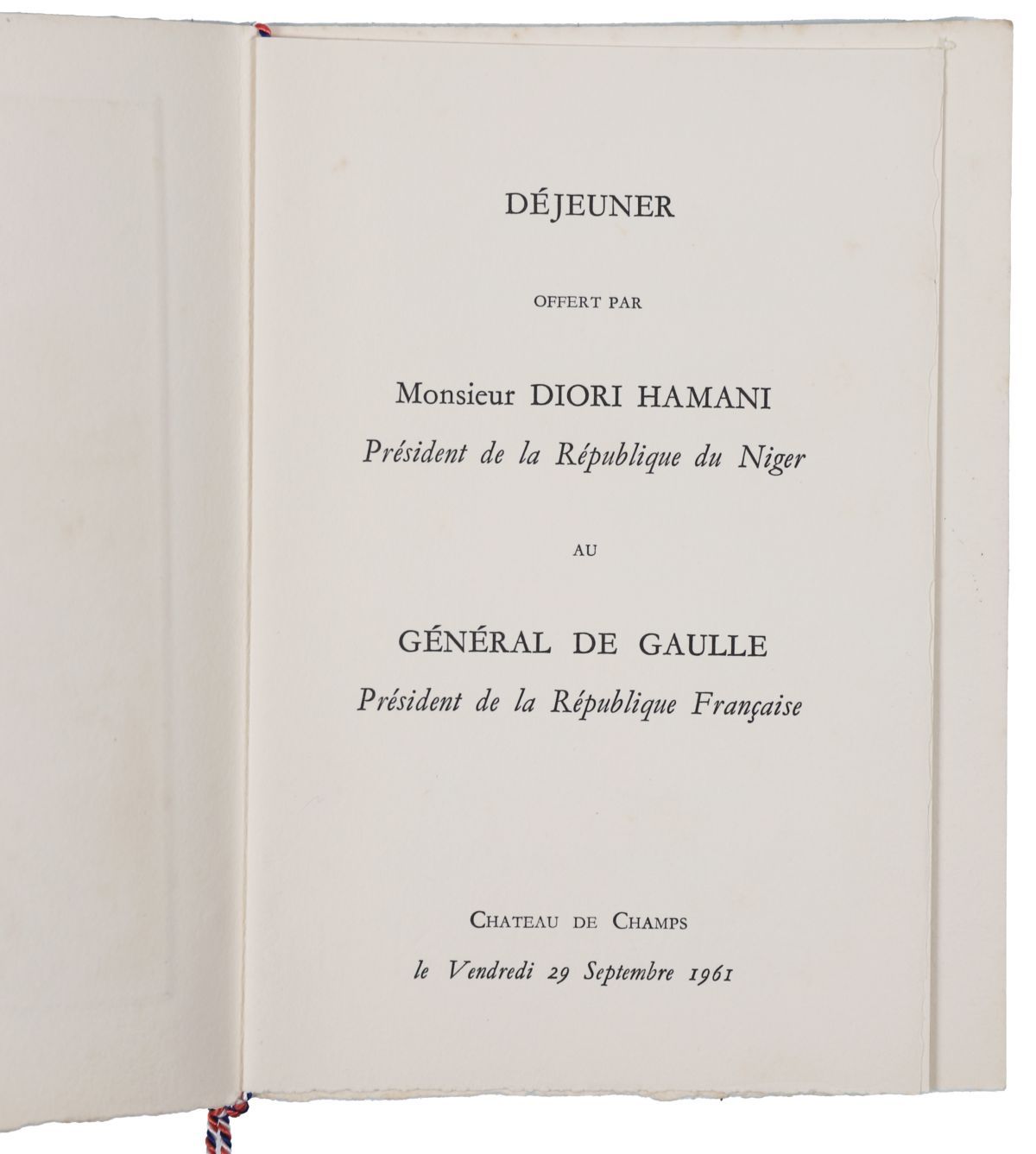 DÉJEUNER

OFFERT PAR

Monsieur DIORI HAMANI
Président de la République du Niger

AU

GÉNÉRAL DE GAULLE
Président de la République Française

CHATEAU DE CHAMPS
le Vendredi 29 Septembre 1961